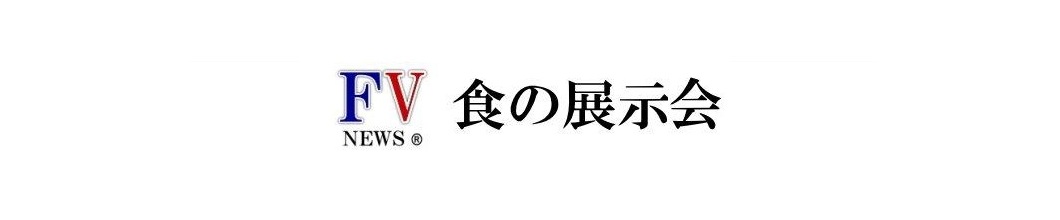 FV
NEWS ®
食の展示会